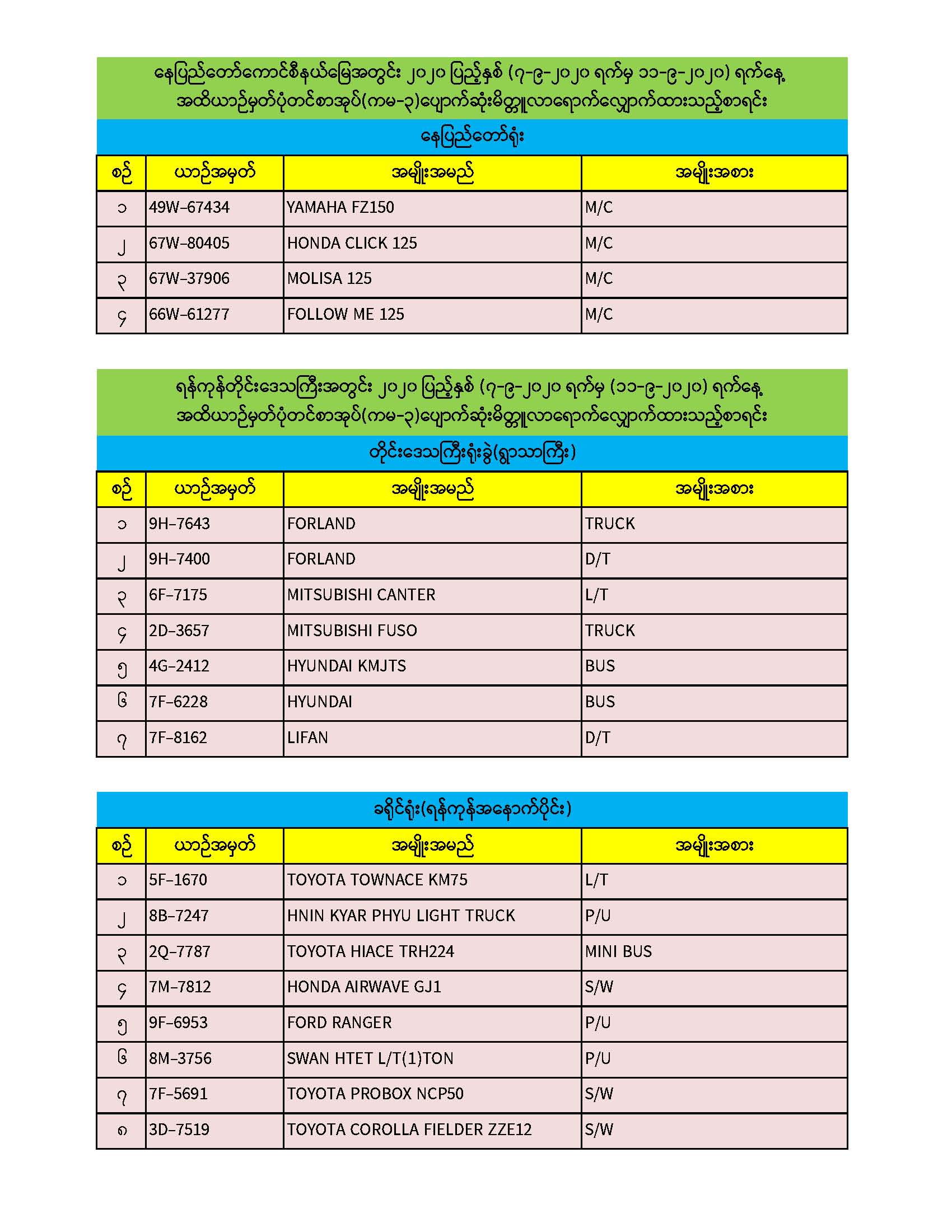 နေပြည်တော်ကောင်စီနယ်မြေအတွင်း ၂၀၂၀ ပြည့်နှစ် (၇-၉-၂၀၂၀ ရက်မှ ၁၁-၉-၂၀၂၀) ရက်နေ့ အထိယာဉ်မှတ်ပုံတင်စာအုပ်(ကမ-၃)ပျောက်ဆုံးမိတ္တူလာရောက်လျှောက်ထားသည့်စာရင်း

နေပြည်တော်ရုံး

| စဉ် | ယာဉ်အမှတ် | အမျိုးအမည် | အမျိုးအစား |
|---|---|---|---|
| ၁ | 49W-67434 | YAMAHA FZ150 | M/C |
| ၂ | 67W-80405 | HONDA CLICK 125 | M/C |
| ၃ | 67W-37906 | MOLISA 125 | M/C |
| ၄ | 66W-61277 | FOLLOW ME 125 | M/C |

ရန်ကုန်တိုင်းဒေသကြီးအတွင်း ၂၀၂၀ ပြည့်နှစ် (၇-၉-၂၀၂၀ ရက်မှ (၁၁-၉-၂၀၂၀) ရက်နေ့ အထိယာဉ်မှတ်ပုံတင်စာအုပ်(ကမ-၃)ပျောက်ဆုံးမိတ္တူလာရောက်လျှောက်ထားသည့်စာရင်း

တိုင်းဒေသကြီးရုံးခွဲ(ရွာသာကြီး)

| စဉ် | ယာဉ်အမှတ် | အမျိုးအမည် | အမျိုးအစား |
|---|---|---|---|
| ၁ | 9H-7643 | FORLAND | TRUCK |
| ၂ | 9H-7400 | FORLAND | D/T |
| ၃ | 6F-7175 | MITSUBISHI CANTER | L/T |
| ၄ | 2D-3657 | MITSUBISHI FUSO | TRUCK |
| ၅ | 4G-2412 | HYUNDAI KMJTS | BUS |
| ၆ | 7F-6228 | HYUNDAI | BUS |
| ၇ | 7F-8162 | LIFAN | D/T |

ခရိုင်ရုံး(ရန်ကုန်အနောက်ပိုင်း)

| စဉ် | ယာဉ်အမှတ် | အမျိုးအမည် | အမျိုးအစား |
|---|---|---|---|
| ၁ | 5F-1670 | TOYOTA TOWNACE KM75 | L/T |
| ၂ | 8B-7247 | HNIN KYAR PHYU LIGHT TRUCK | P/U |
| ၃ | 2Q-7787 | TOYOTA HIACE TRH224 | MINI BUS |
| ၄ | 7M-7812 | HONDA AIRWAVE GJ1 | S/W |
| ၅ | 9F-6953 | FORD RANGER | P/U |
| ၆ | 8M-3756 | SWAN HTET L/T(1)TON | P/U |
| ၇ | 7F-5691 | TOYOTA PROBOX NCP50 | S/W |
| ၈ | 3D-7519 | TOYOTA COROLLA FIELDER ZZE12 | S/W |